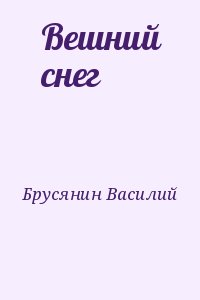 Вешний снег

Брусянин Василий